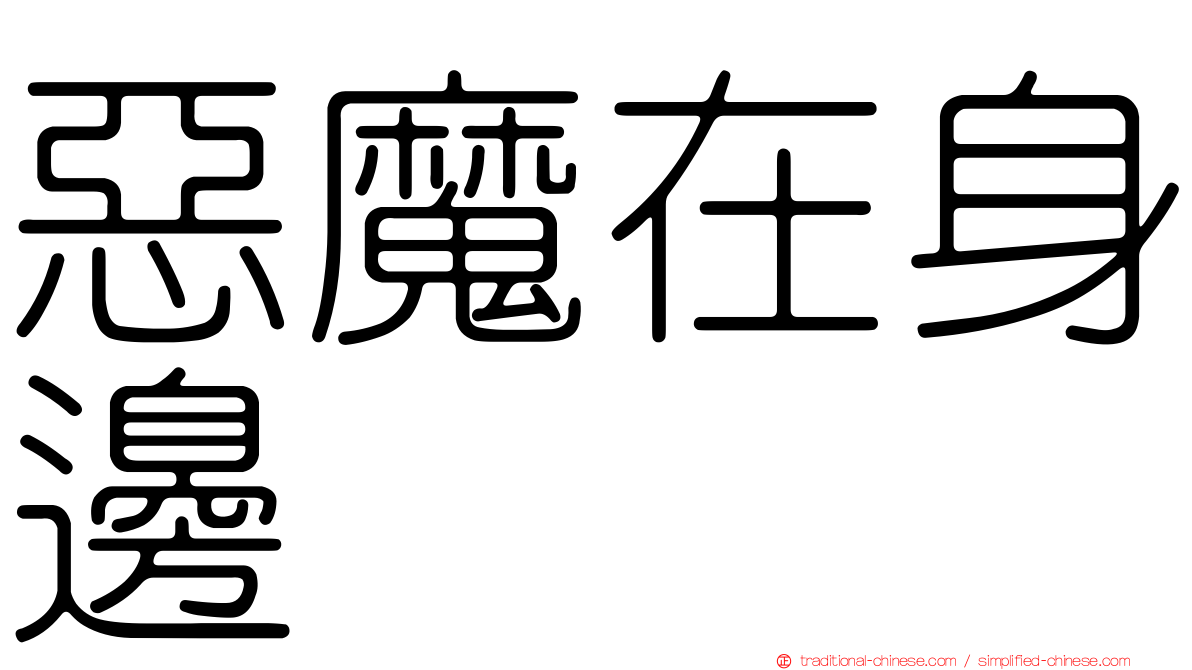 惡魔在身邊

traditional-chinese.com / simplified-chinese.com